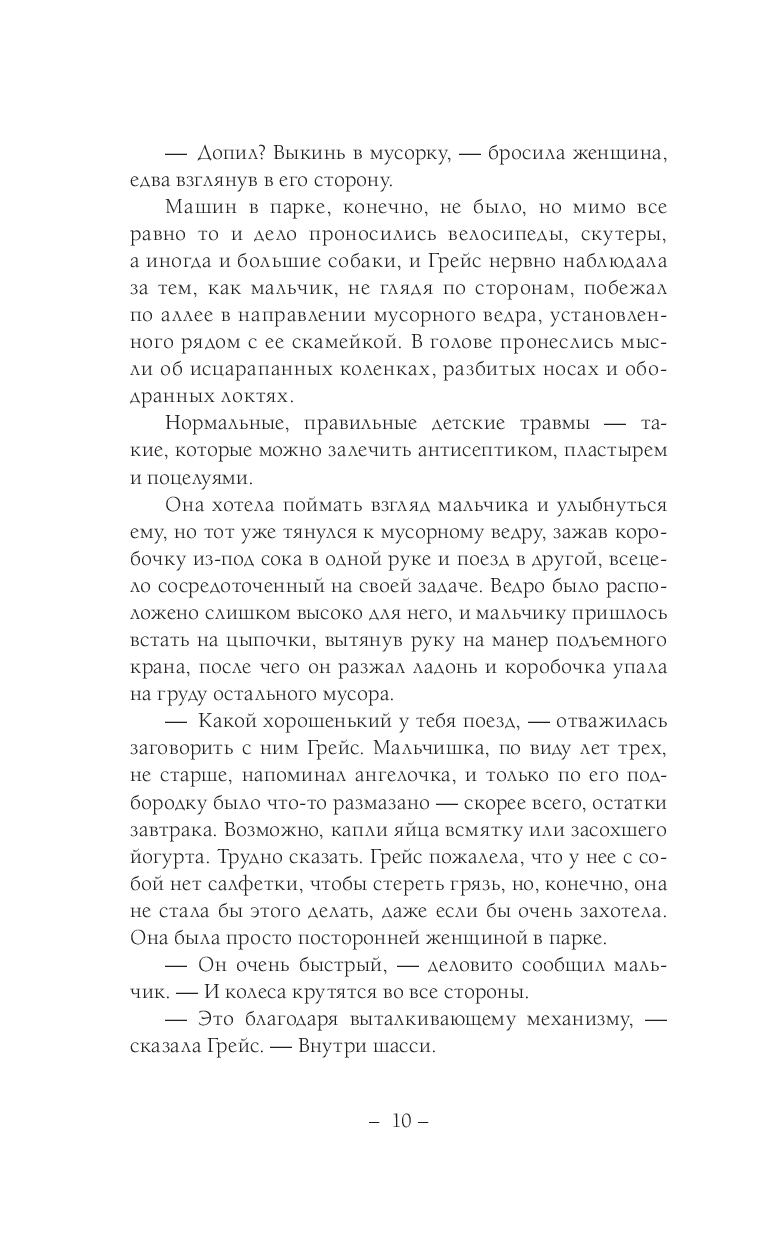 — Допил? Выкинь в мусорку, — бросила женщина, едва взглянув в его сторону.

Машин в парке, конечно, не было, но мимо все равно то и дело проносились велосипеды, скутеры, а иногда и большие собаки, и Грейс нервно наблюдала за тем, как мальчик, не глядя по сторонам, побежал по аллее в направлении мусорного ведра, установленного рядом с ее скамейкой. В голове пронеслись мысли об исцарапанных коленках, разбитых носах и ободранных локтях.

Нормальные, правильные детские травмы — такие, которые можно залечить антисептиком, пластырем и поцелуями.

Она хотела поймать взгляд мальчика и улыбнуться ему, но тот уже тянулся к мусорному ведру, зажав коробочку из-под сока в одной руке и поезд в другой, всецело сосредоточенный на своей задаче. Ведро было расположено слишком высоко для него, и мальчику пришлось встать на цыпочки, вытянув руку на манер подъемного крана, после чего он разжал ладонь и коробочка упала на груду остального мусора.

— Какой хорошенький у тебя поезд, — отважилась заговорить с ним Грейс. Мальчишка, по виду лет трех, не старше, напоминал ангелочка, и только по его подбородку было что-то размазано — скорее всего, остатки завтрака. Возможно, капли яйца всмятку или засохшего йогурта. Трудно сказать. Грейс пожалела, что у нее с собой нет салфетки, чтобы стереть грязь, но, конечно, она не стала бы этого делать, даже если бы очень захотела. Она была просто посторонней женщиной в парке.

— Он очень быстрый, — деловито сообщил мальчик. — И колеса крутятся во все стороны.

— Это благодаря выталкивающему механизму, — сказала Грейс. — Внутри шасси.

– 10 –